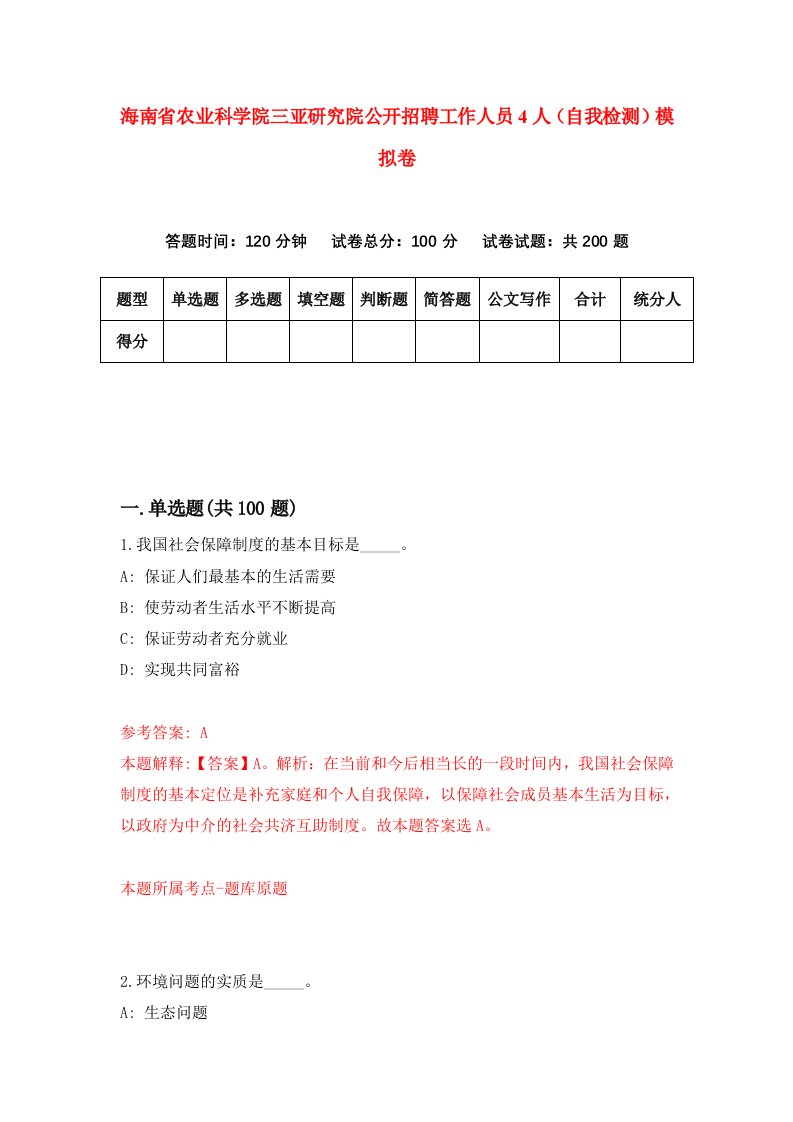 海南省农业科学院三亚研究院公开招聘工作人员4人（自我检测）模拟卷

答题时间：120分钟　试卷总分：100分　试卷试题：共200题

| 题型 | 单选题 | 多选题 | 填空题 | 判断题 | 简答题 | 公文写作 | 合计 | 统分人 |
|---|---|---|---|---|---|---|---|---|
| 得分 | | | | | | | | |

一.单选题(共100题)

1.我国社会保障制度的基本目标是_____。

A: 保证人们最基本的生活需要

B: 使劳动者生活水平不断提高

C: 保证劳动者充分就业

D: 实现共同富裕

参考答案: A

本题解释:【答案】A。解析：在当前和今后相当长的一段时间内，我国社会保障制度的基本定位是补充家庭和个人自我保障，以保障社会成员基本生活为目标，以政府为中介的社会共济互助制度。故本题答案选A。

本题所属考点-题库原题

2.环境问题的实质是_____。

A: 生态问题